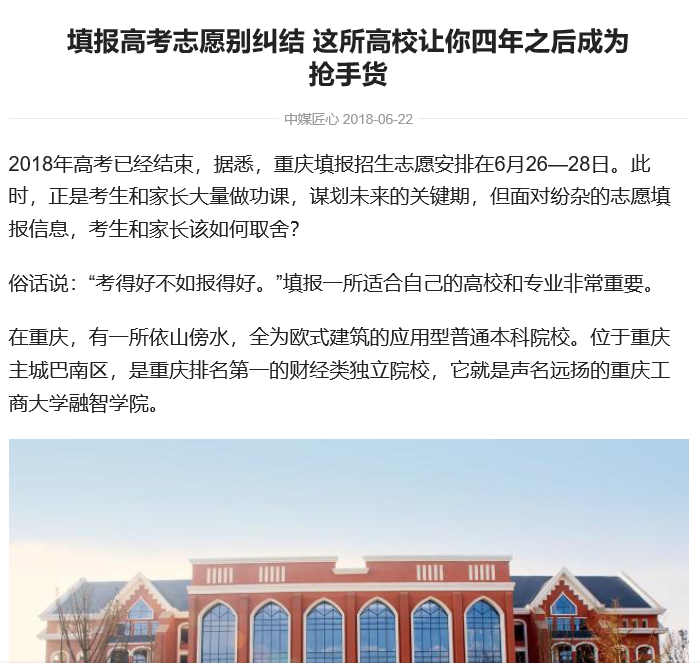 填报高考志愿别纠结 这所高校让你四年之后成为抢手货

中媒匠心 2018-06-22

2018年高考已经结束，据悉，重庆填报招生志愿安排在6月26—28日。此时，正是考生和家长大量做功课，谋划未来的关键期，但面对纷杂的志愿填报信息，考生和家长该如何取舍？

俗话说：“考得好不如报得好。”填报一所适合自己的高校和专业非常重要。

在重庆，有一所依山傍水，全为欧式建筑的应用型普通本科院校。位于重庆主城巴南区，是重庆排名第一的财经类独立院校，它就是声名远扬的重庆工商大学融智学院。